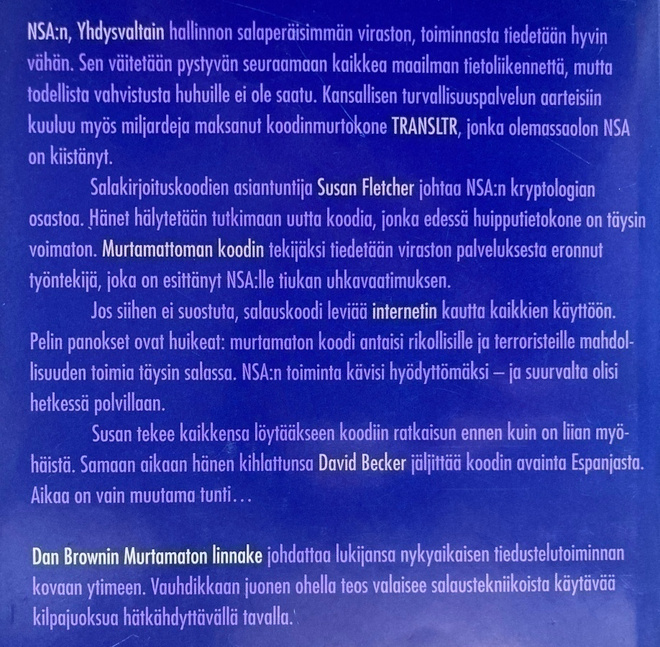 NSA:n, Yhdysvaltain hallinnon salaperäisimmän viraston, toiminnasta tiedetään hyvin vähän. Sen väitetään pystyvän seuraamaan kaikkea maailman tietoliikennettä, mutta todellista vahvistusta huhuille ei ole saatu. Kansallisen turvallisuuspalvelun aarteisiin kuuluu myös miljardeja maksanut koodinmurtokone TRANSLTR, jonka olemassaolon NSA on kiistänyt.

Salakirjoituskoodien asiantuntija Susan Fletcher johtaa NSA:n kryptologian osastoa. Hänet hälytetään tutkimaan uutta koodia, jonka edessä huipputietokone on täysin voimaton. Murtamattoman koodin tekijäksi tiedetään viraston palveluksesta eronnut työntekijä, joka on esittänyt NSA:lle tiukan uhkavaatimuksen.

Jos siihen ei suostuta, salauskoodi leviää internetin kautta kaikkien käyttöön. Pelin panokset ovat huikeat: murtamaton koodi antaisi rikollisille ja terroristeille mahdollisuuden toimia täysin salassa. NSA:n toiminta kävisi hyödyttömäksi – ja suurvalta olisi hetkessä polvillaan.

Susan tekee kaikkensa löytääkseen koodiin ratkaisun ennen kuin on liian myöhäistä. Samaan aikaan hänen kihlattunsa David Becker jäljittää koodin avainta Espanjasta. Aikaa on vain muutama tunti...

Dan Brownin Murtamaton linnake johdattaa lukijansa nykyaikaisen tiedustelutoiminnan kovaan ytimeen. Vauhdikkaan juonen ohella teos valaisee salaustekniikoista käytävää kilpajuoksua hätkähdyttävällä tavalla.